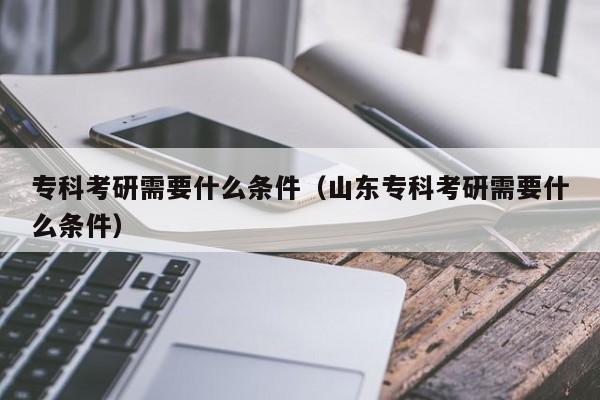 专科考研需要什么条件（山东专科考研需要什么条件）